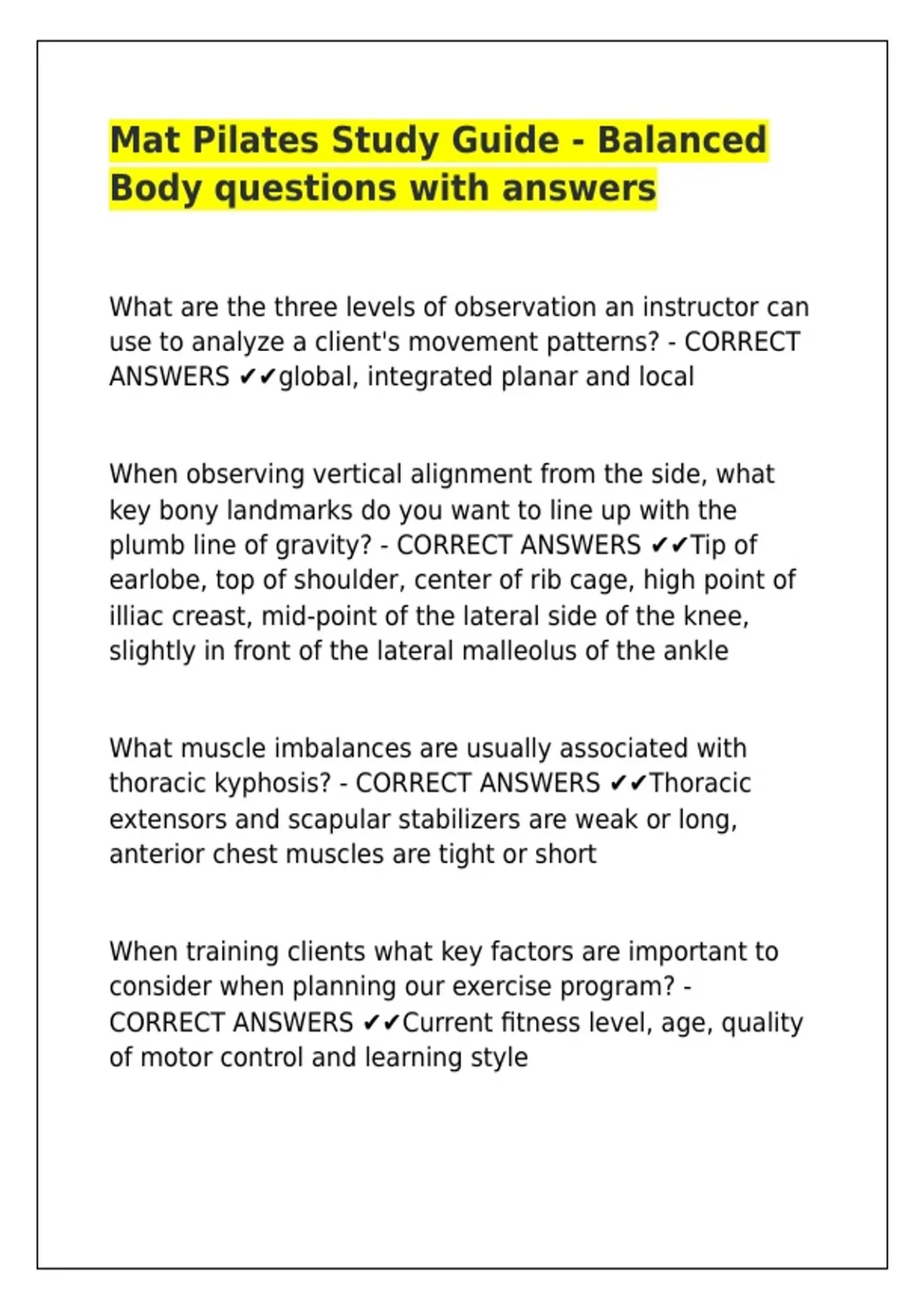 Mat Pilates Study Guide - Balanced Body questions with answers

What are the three levels of observation an instructor can use to analyze a client's movement patterns? - CORRECT ANSWERS ✔✔global, integrated planar and local

When observing vertical alignment from the side, what key bony landmarks do you want to line up with the plumb line of gravity? - CORRECT ANSWERS ✔✔Tip of earlobe, top of shoulder, center of rib cage, high point of illiac creast, mid-point of the lateral side of the knee, slightly in front of the lateral malleolus of the ankle

What muscle imbalances are usually associated with thoracic kyphosis? - CORRECT ANSWERS ✔✔Thoracic extensors and scapular stabilizers are weak or long, anterior chest muscles are tight or short

When training clients what key factors are important to consider when planning our exercise program? - CORRECT ANSWERS ✔✔Current fitness level, age, quality of motor control and learning style